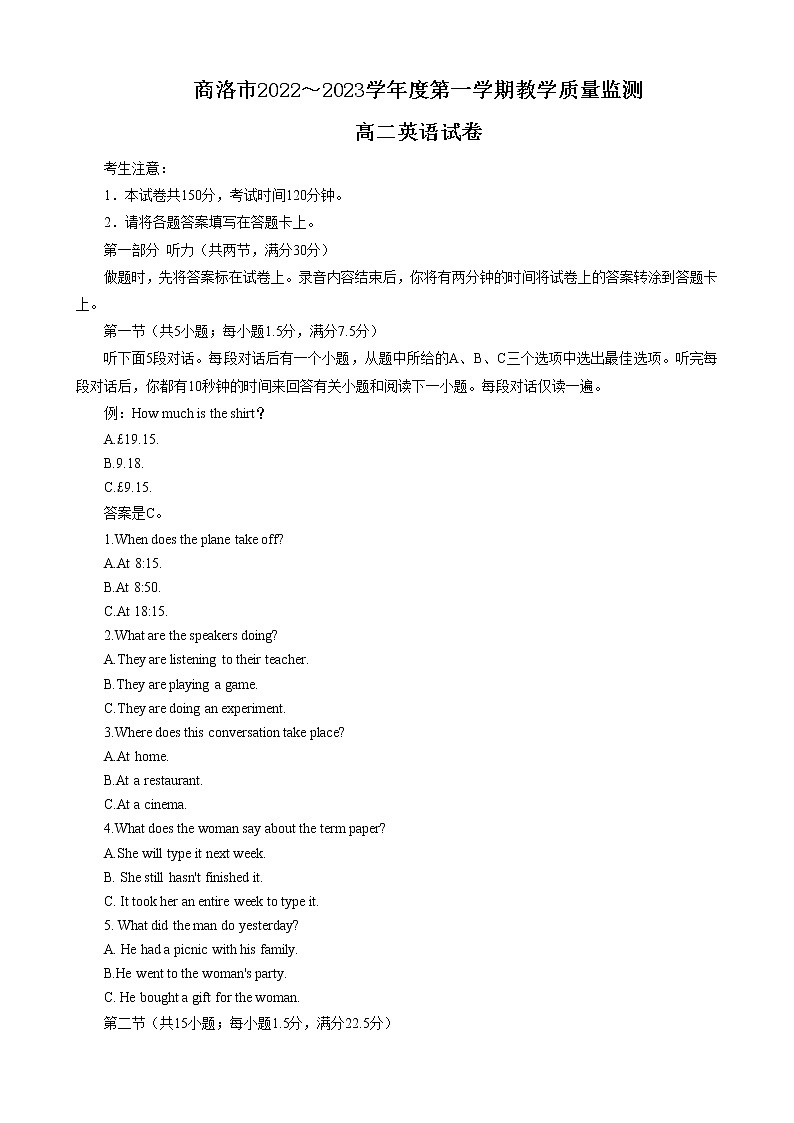 商洛市2022～2023学年度第一学期教学质量监测

高二英语试卷

考生注意：

1．本试卷共150分，考试时间120分钟。

2．请将各题答案填写在答题卡上。

第一部分 听力（共两节，满分30分）

做题时，先将答案标在试卷上。录音内容结束后，你将有两分钟的时间将试卷上的答案转涂到答题卡上。

第一节（共5小题；每小题1.5分，满分7.5分）

听下面5段对话。每段对话后有一个小题，从题中所给的A、B、C三个选项中选出最佳选项。听完每段对话后，你都有10秒钟的时间来回答有关小题和阅读下一小题。每段对话仅读一遍。

例：How much is the shirt？

A.£19.15.

B.9.18.

C.£9.15.

答案是C。

1.When does the plane take off?

A.At 8:15.

B.At 8:50.

C.At 18:15.

2.What are the speakers doing?

A.They are listening to their teacher.

B.They are playing a game.

C.They are doing an experiment.

3.Where does this conversation take place?

A.At home.

B.At a restaurant.

C.At a cinema.

4.What does the woman say about the term paper?

A.She will type it next week.

B. She still hasn't finished it.

C. It took her an entire week to type it.

5. What did the man do yesterday?

A. He had a picnic with his family.

B.He went to the woman's party.

C. He bought a gift for the woman.

第二节（共15小题；每小题1.5分，满分22.5分）